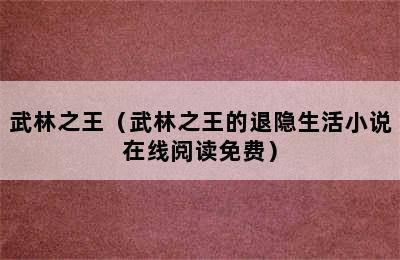 武林之王（武林之王的退隐生活小说在线阅读免费）